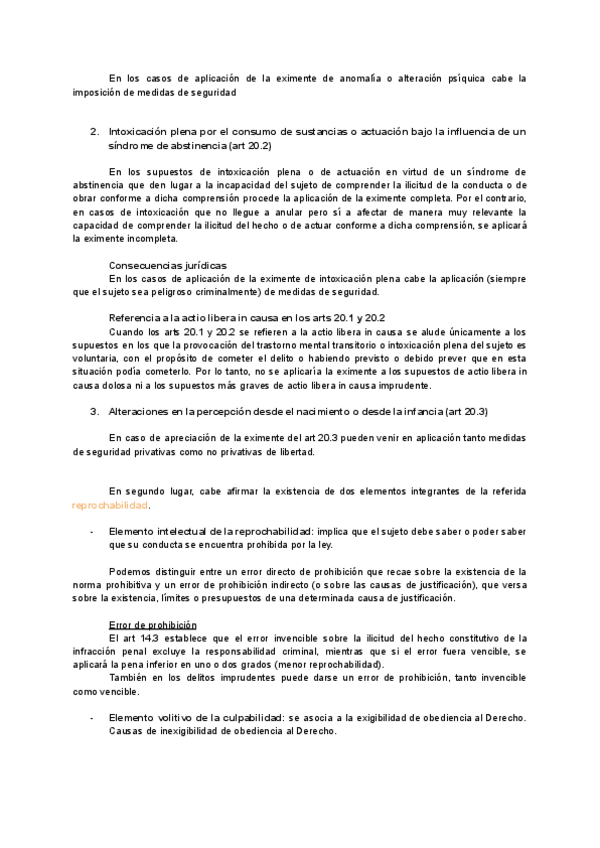 En los casos de aplicación de la eximente de anomalía o alteración psíquica cabe la imposición de medidas de seguridad

2. Intoxicación plena por el consumo de sustancias o actuación bajo la influencia de un síndrome de abstinencia (art 20.2)

En los supuestos de intoxicación plena o de actuación en virtud de un síndrome de abstinencia que den lugar a la incapacidad del sujeto de comprender la ilicitud de la conducta o de obrar conforme a dicha comprensión procede la aplicación de la eximente completa. Por el contrario, en casos de intoxicación que no llegue a anular pero sí a afectar de manera muy relevante la capacidad de comprender la ilicitud del hecho o de actuar conforme a dicha comprensión, se aplicará la eximente incompleta.

Consecuencias jurídicas
En los casos de aplicación de la eximente de intoxicación plena cabe la aplicación (siempre que el sujeto sea peligroso criminalmente) de medidas de seguridad.

Referencia a la actio libera in causa en los arts 20.1 y 20.2
Cuando los arts 20.1 y 20.2 se refieren a la actio libera in causa se alude únicamente a los supuestos en los que la provocación del trastorno mental transitorio o intoxicación plena del sujeto es voluntaria, con el propósito de cometer el delito o habiendo previsto o debido prever que en esta situación podía cometerlo. Por lo tanto, no se aplicaría la eximente a los supuestos de actio libera in causa dolosa ni a los supuestos más graves de actio libera in causa imprudente.

3. Alteraciones en la percepción desde el nacimiento o desde la infancia (art 20.3)

En caso de apreciación de la eximente del art 20.3 pueden venir en aplicación tanto medidas de seguridad privativas como no privativas de libertad.

En segundo lugar, cabe afirmar la existencia de dos elementos integrantes de la referida reprochabilidad.

- Elemento intelectual de la reprochabilidad: implica que el sujeto debe saber o poder saber que su conducta se encuentra prohibida por la ley.

Podemos distinguir entre un error directo de prohibición que recae sobre la existencia de la norma prohibitiva y un error de prohibición indirecto (o sobre las causas de justificación), que versa sobre la existencia, límites o presupuestos de una determinada causa de justificación.

Error de prohibición
El art 14.3 establece que el error invencible sobre la ilicitud del hecho constitutivo de la infracción penal excluye la responsabilidad criminal, mientras que si el error fuera vencible, se aplicará la pena inferior en uno o dos grados (menor reprochabilidad).
También en los delitos imprudentes puede darse un error de prohibición, tanto invencible como vencible.

- Elemento volitivo de la culpabilidad: se asocia a la exigibilidad de obediencia al Derecho. Causas de inexigibilidad de obediencia al Derecho.